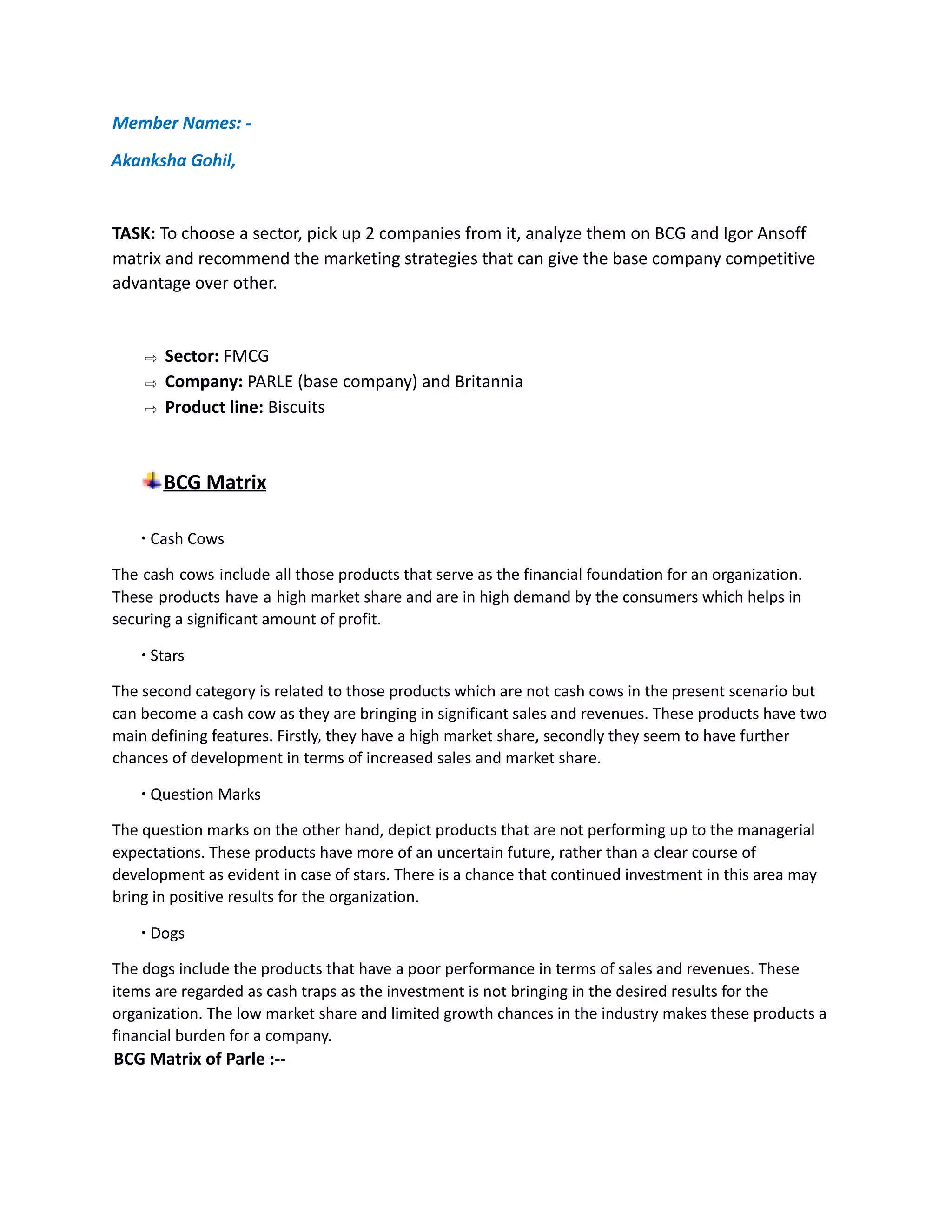 Member Names: -

Akanksha Gohil,

TASK: To choose a sector, pick up 2 companies from it, analyze them on BCG and Igor Ansoff matrix and recommend the marketing strategies that can give the base company competitive advantage over other.

⇨ Sector: FMCG
⇨ Company: PARLE (base company) and Britannia
⇨ Product line: Biscuits

BCG Matrix

• Cash Cows

The cash cows include all those products that serve as the financial foundation for an organization. These products have a high market share and are in high demand by the consumers which helps in securing a significant amount of profit.

• Stars

The second category is related to those products which are not cash cows in the present scenario but can become a cash cow as they are bringing in significant sales and revenues. These products have two main defining features. Firstly, they have a high market share, secondly they seem to have further chances of development in terms of increased sales and market share.

• Question Marks

The question marks on the other hand, depict products that are not performing up to the managerial expectations. These products have more of an uncertain future, rather than a clear course of development as evident in case of stars. There is a chance that continued investment in this area may bring in positive results for the organization.

• Dogs

The dogs include the products that have a poor performance in terms of sales and revenues. These items are regarded as cash traps as the investment is not bringing in the desired results for the organization. The low market share and limited growth chances in the industry makes these products a financial burden for a company.

BCG Matrix of Parle :--